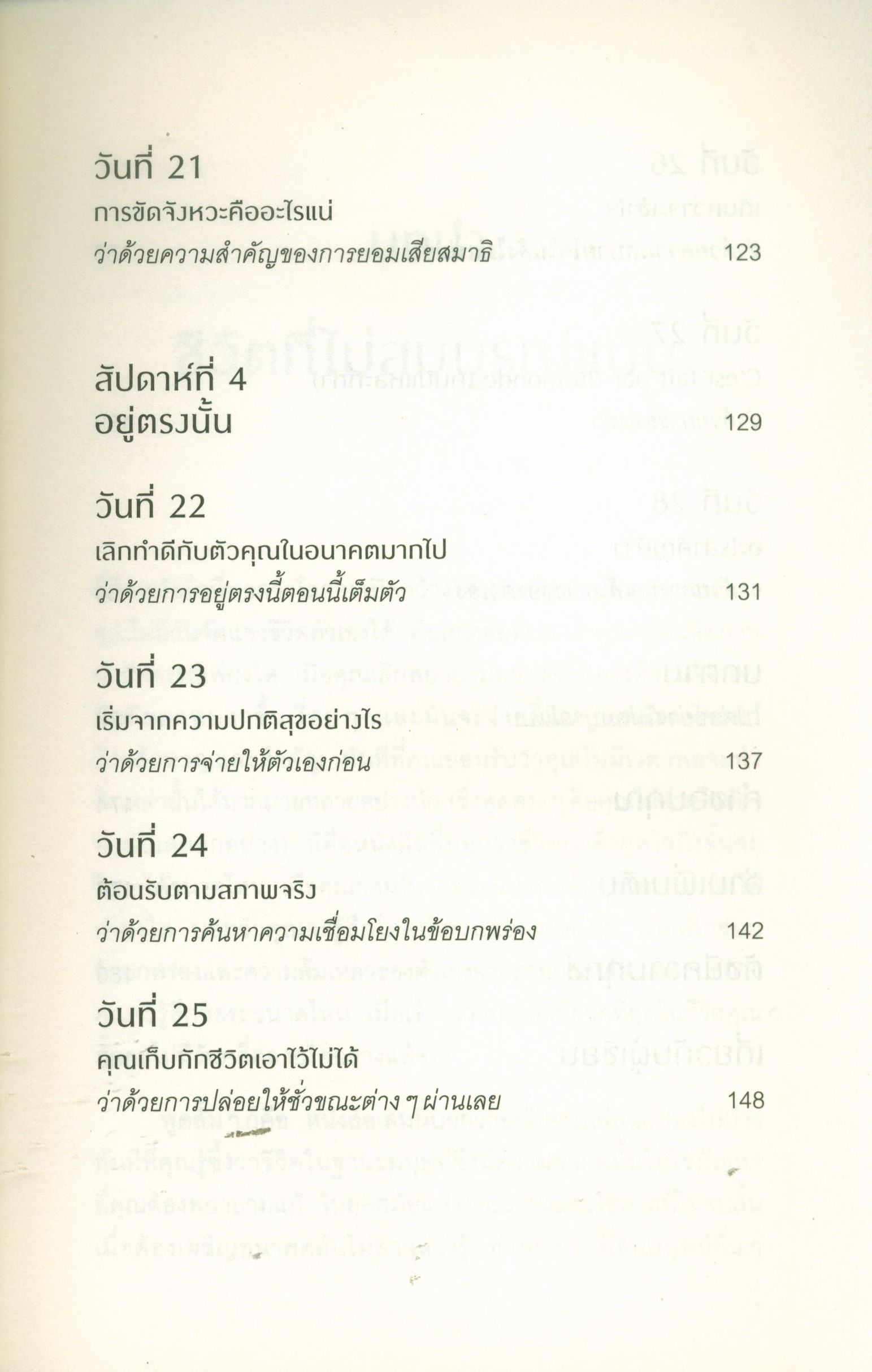 วันที่ 21
การขัดจังหวะคืออะไรแน่
ว่าด้วยความสำคัญของการยอมเสียสมาธิ 123

สัปดาห์ที่ 4
อยู่ตรงนั้น 129

วันที่ 22
เลิกทำดีกับตัวคุณในอนาคตมากไป
ว่าด้วยการอยู่ตรงนี้ตอนนี้เต็มตัว 131

วันที่ 23
เริ่มจากความปกติสุขอย่างไร
ว่าด้วยการจ่ายให้ตัวเองก่อน 137

วันที่ 24
ต้อนรับตามสภาพจริง
ว่าด้วยการค้นหาความเชื่อมโยงในข้อบกพร่อง 142

วันที่ 25
คุณเก็บกักชีวิตเอาไว้ไม่ได้
ว่าด้วยการปล่อยให้ชั่วขณะต่าง ๆ ผ่านเลย 148